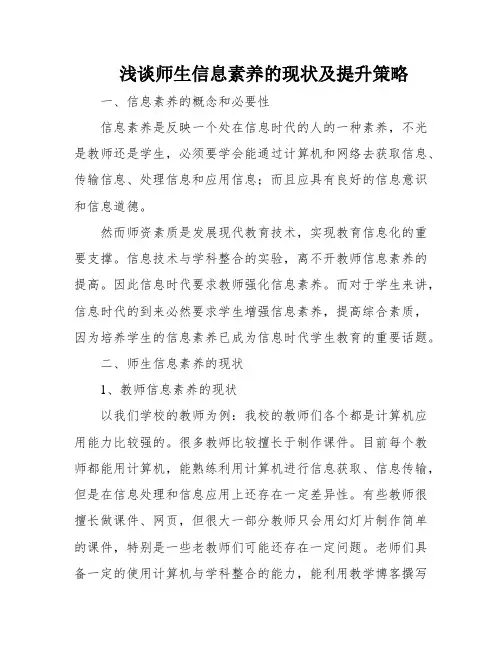 浅谈师生信息素养的现状及提升策略

一、信息素养的概念和必要性

信息素养是反映一个处在信息时代的人的一种素养，不光是教师还是学生，必须要学会能通过计算机和网络去获取信息、传输信息、处理信息和应用信息；而且应具有良好的信息意识和信息道德。

然而师资素质是发展现代教育技术，实现教育信息化的重要支撑。信息技术与学科整合的实验，离不开教师信息素养的提高。因此信息时代要求教师强化信息素养。而对于学生来讲，信息时代的到来必然要求学生增强信息素养，提高综合素质，因为培养学生的信息素养已成为信息时代学生教育的重要话题。

二、师生信息素养的现状

1、教师信息素养的现状

以我们学校的教师为例：我校的教师们各个都是计算机应用能力比较强的。很多教师比较擅长于制作课件。目前每个教师都能用计算机，能熟练利用计算机进行信息获取、信息传输，但是在信息处理和信息应用上还存在一定差异性。有些教师很擅长做课件、网页，但很大一部分教师只会用幻灯片制作简单的课件，特别是一些老教师们可能还存在一定问题。老师们具备一定的使用计算机与学科整合的能力，能利用教学博客撰写